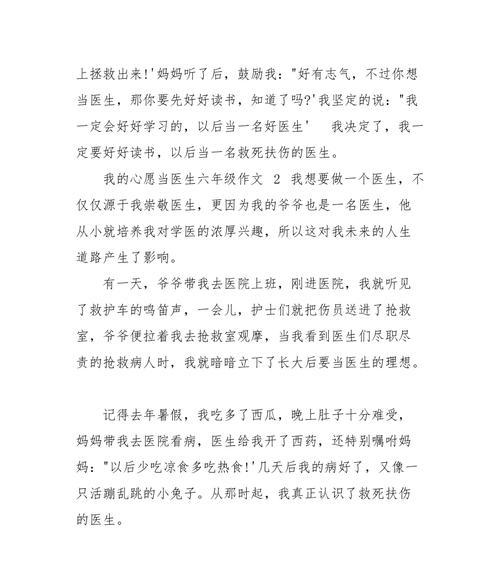 上拯救出来!'妈妈听了后，鼓励我："好有志气，不过你想当医生，那你要先好好读书，知道了吗?'我坚定的说："我一定会好好学习的，以后当一名好医生'　我决定了，我一定要好好读书，以后当一名救死扶伤的医生。

我的心愿当医生六年级作文 2 我想要做一个医生，不仅仅源于我崇敬医生，更因为我的爷爷也是一名医生，他从小就培养我对学医的浓厚兴趣，所以这对我未来的人生道路产生了影响。

有一天，爷爷带我去医院上班，刚进医院，我就听见了救护车的鸣笛声，一会儿，护士们就把伤员送进了抢救室，爷爷便拉着我去抢救室观摩，当我看到医生们尽职尽责的抢救病人时，我就暗暗立下了长大后要当医生的理想。

记得去年暑假，我吃多了西瓜，晚上肚子十分难受，妈妈带我去医院看病，医生给我开了西药，还特别嘱咐妈妈："以后少吃凉食多吃热食!'几天后我的病好了，又像一只活蹦乱跳的小兔子。从那时起，我真正认识了救死扶伤的医生。